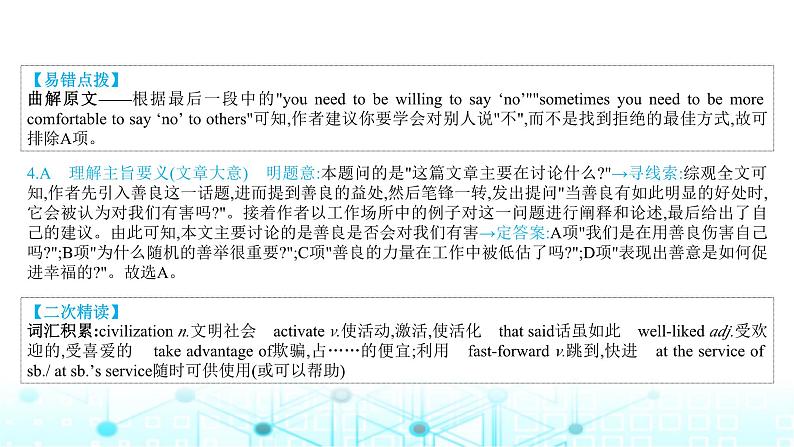 【易错点拨】
曲解原文——根据最后一段中的"you need to be willing to say ‘no’""sometimes you need to be more comfortable to say ‘no’ to others"可知,作者建议你要学会对别人说"不",而不是找到拒绝的最佳方式,故可排除A项。

4.A　理解主旨要义(文章大意)　明题意:本题问的是"这篇文章主要在讨论什么?"→寻线索:综观全文可知,作者先引入善良这一话题,进而提到善良的益处,然后笔锋一转,发出提问"当善良有如此明显的好处时,它会被认为对我们有害吗?"。接着作者以工作场所中的例子对这一问题进行阐释和论述,最后给出了自己的建议。由此可知,本文主要讨论的是善良是否会对我们有害→定答案:A项"我们是在用善良伤害自己吗?";B项"为什么随机的善举很重要?";C项"善良的力量在工作中被低估了吗?";D项"表现出善意是如何促进幸福的?"。故选A。

【二次精读】
词汇积累:civilization n.文明社会　activate v.使活动,激活,使活化　that said话虽如此　well-liked adj.受欢迎的,受喜爱的　take advantage of欺骗,占……的便宜;利用　fast-forward v.跳到,快进　at the service of sb./ at sb.’s service随时可供使用(或可以帮助)